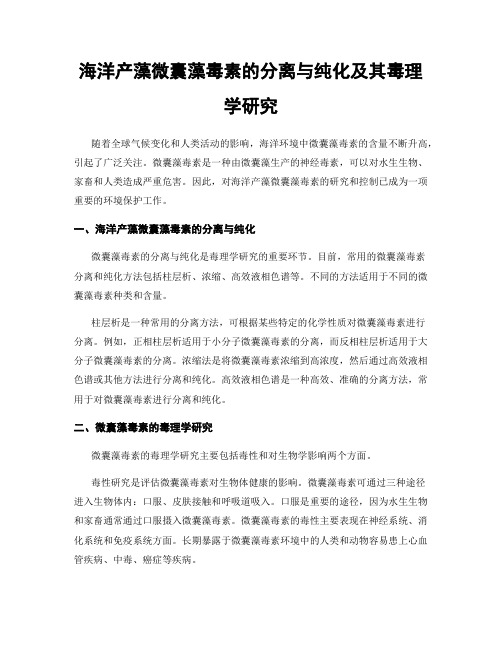 海洋产藻微囊藻毒素的分离与纯化及其毒理学研究

随着全球气候变化和人类活动的影响，海洋环境中微囊藻毒素的含量不断升高，引起了广泛关注。微囊藻毒素是一种由微囊藻生产的神经毒素，可以对水生生物、家畜和人类造成严重危害。因此，对海洋产藻微囊藻毒素的研究和控制已成为一项重要的环境保护工作。

一、海洋产藻微囊藻毒素的分离与纯化

微囊藻毒素的分离与纯化是毒理学研究的重要环节。目前，常用的微囊藻毒素分离和纯化方法包括柱层析、浓缩、高效液相色谱等。不同的方法适用于不同的微囊藻毒素种类和含量。

柱层析是一种常用的分离方法，可根据某些特定的化学性质对微囊藻毒素进行分离。例如，正相柱层析适用于小分子微囊藻毒素的分离，而反相柱层析适用于大分子微囊藻毒素的分离。浓缩法是将微囊藻毒素浓缩到高浓度，然后通过高效液相色谱或其他方法进行分离和纯化。高效液相色谱是一种高效、准确的分离方法，常用于对微囊藻毒素进行分离和纯化。

二、微囊藻毒素的毒理学研究

微囊藻毒素的毒理学研究主要包括毒性和对生物学影响两个方面。

毒性研究是评估微囊藻毒素对生物体健康的影响。微囊藻毒素可通过三种途径进入生物体内：口服、皮肤接触和呼吸道吸入。口服是重要的途径，因为水生生物和家畜通常通过口服摄入微囊藻毒素。微囊藻毒素的毒性主要表现在神经系统、消化系统和免疫系统方面。长期暴露于微囊藻毒素环境中的人类和动物容易患上心血管疾病、中毒、癌症等疾病。